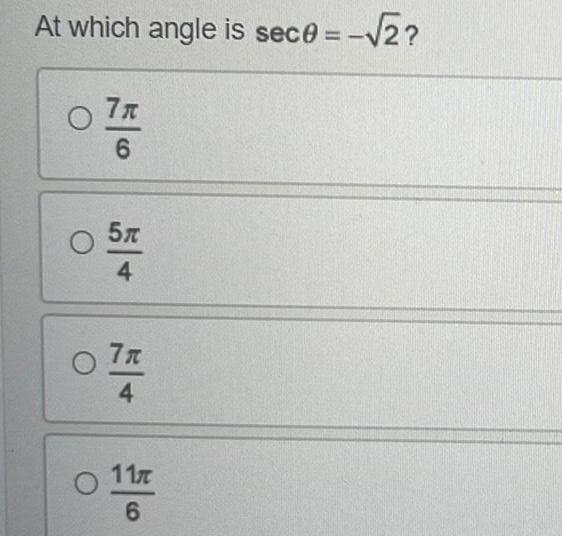 At which angle is $\sec\theta = -\sqrt{2}$?

○ $\frac{7\pi}{6}$

○ $\frac{5\pi}{4}$

○ $\frac{7\pi}{4}$

○ $\frac{11\pi}{6}$